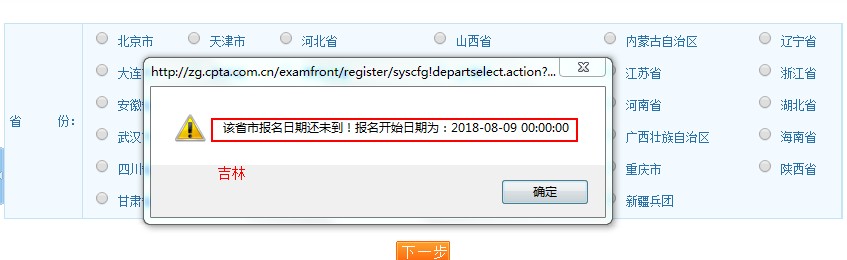 省　　份：

北京市　天津市　河北省　山西省　内蒙古自治区　辽宁省
大连　江苏省　浙江省
安徽　河南省　湖北省
武汉　广西壮族自治区　海南省
四川　重庆市　陕西省
甘肃　新疆兵团

http://zg.cpta.com.cn/examfront/register/syscfg!departselect.action?...

该省市报名日期还未到！报名开始日期为：2018-08-09 00:00:00

吉林

确定

下一步